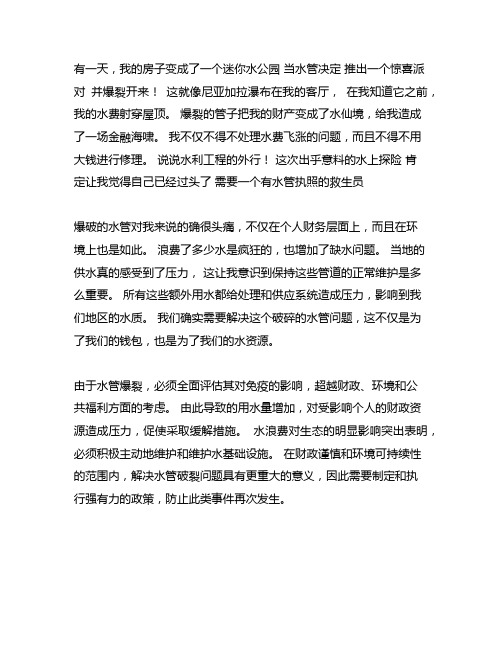 有一天，我的房子变成了一个迷你水公园 当水管决定 推出一个惊喜派对 并爆裂开来！ 这就像尼亚加拉瀑布在我的客厅， 在我知道它之前，我的水费射穿屋顶。 爆裂的管子把我的财产变成了水仙境，给我造成了一场金融海啸。 我不仅不得不处理水费飞涨的问题，而且不得不用大钱进行修理。 说说水利工程的外行！ 这次出乎意料的水上探险 肯定让我觉得自己已经过头了 需要一个有水管执照的救生员

爆破的水管对我来说的确很头痛，不仅在个人财务层面上，而且在环境上也是如此。 浪费了多少水是疯狂的，也增加了缺水问题。 当地的供水真的感受到了压力， 这让我意识到保持这些管道的正常维护是多么重要。 所有这些额外用水都给处理和供应系统造成压力，影响到我们地区的水质。 我们确实需要解决这个破碎的水管问题，这不仅是为了我们的钱包，也是为了我们的水资源。

由于水管爆裂，必须全面评估其对免疫的影响，超越财政、环境和公共福利方面的考虑。 由此导致的用水量增加，对受影响个人的财政资源造成压力，促使采取缓解措施。 水浪费对生态的明显影响突出表明，必须积极主动地维护和维护水基础设施。 在财政谨慎和环境可持续性的范围内，解决水管破裂问题具有更重大的意义，因此需要制定和执行强有力的政策，防止此类事件再次发生。